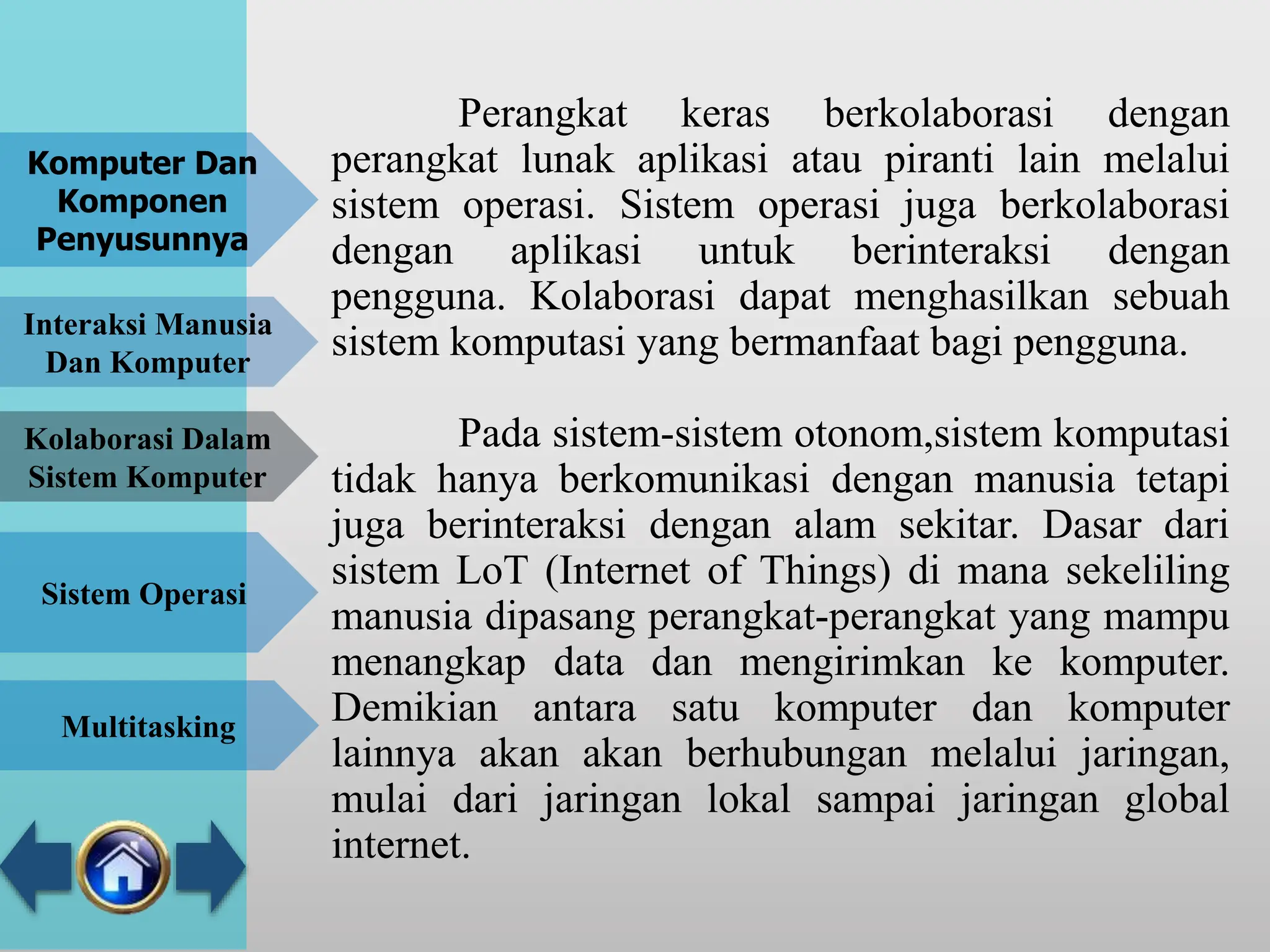 Komputer Dan Komponen Penyusunnya

Interaksi Manusia Dan Komputer

Kolaborasi Dalam Sistem Komputer

Sistem Operasi

Multitasking

Perangkat keras berkolaborasi dengan perangkat lunak aplikasi atau piranti lain melalui sistem operasi. Sistem operasi juga berkolaborasi dengan aplikasi untuk berinteraksi dengan pengguna. Kolaborasi dapat menghasilkan sebuah sistem komputasi yang bermanfaat bagi pengguna.

Pada sistem-sistem otonom,sistem komputasi tidak hanya berkomunikasi dengan manusia tetapi juga berinteraksi dengan alam sekitar. Dasar dari sistem LoT (Internet of Things) di mana sekeliling manusia dipasang perangkat-perangkat yang mampu menangkap data dan mengirimkan ke komputer. Demikian antara satu komputer dan komputer lainnya akan akan berhubungan melalui jaringan, mulai dari jaringan lokal sampai jaringan global internet.